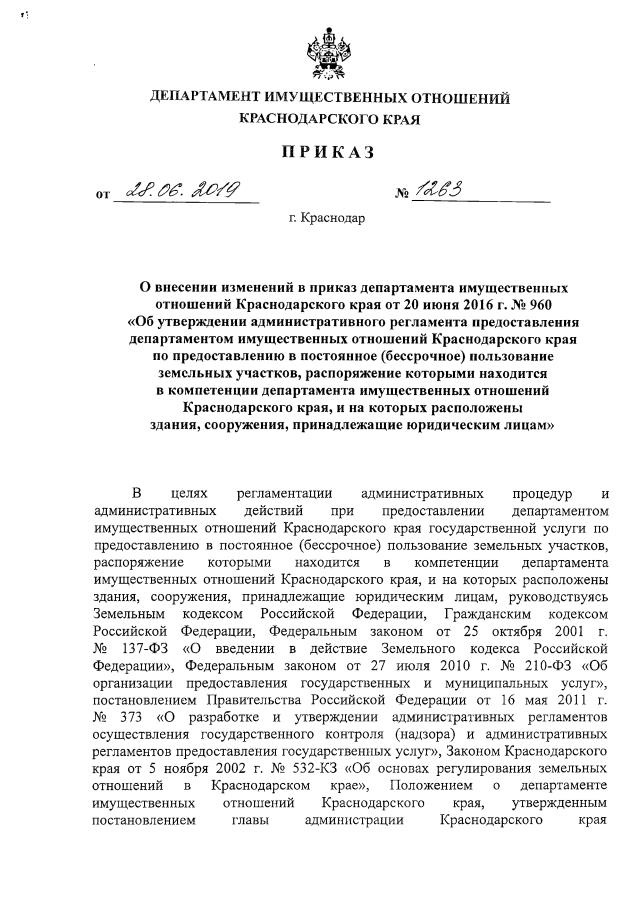 ДЕПАРТАМЕНТ ИМУЩЕСТВЕННЫХ ОТНОШЕНИЙ КРАСНОДАРСКОГО КРАЯ

ПРИКАЗ

от 28.06.2019 № 1263

г. Краснодар

О внесении изменений в приказ департамента имущественных отношений Краснодарского края от 20 июня 2016 г. № 960 «Об утверждении административного регламента предоставления департаментом имущественных отношений Краснодарского края по предоставлению в постоянное (бессрочное) пользование земельных участков, распоряжение которыми находится в компетенции департамента имущественных отношений Краснодарского края, и на которых расположены здания, сооружения, принадлежащие юридическим лицам»

В целях регламентации административных процедур и административных действий при предоставлении департаментом имущественных отношений Краснодарского края государственной услуги по предоставлению в постоянное (бессрочное) пользование земельных участков, распоряжение которыми находится в компетенции департамента имущественных отношений Краснодарского края, и на которых расположены здания, сооружения, принадлежащие юридическим лицам, руководствуясь Земельным кодексом Российской Федерации, Гражданским кодексом Российской Федерации, Федеральным законом от 25 октября 2001 г. № 137-ФЗ «О введении в действие Земельного кодекса Российской Федерации», Федеральным законом от 27 июля 2010 г. № 210-ФЗ «Об организации предоставления государственных и муниципальных услуг», постановлением Правительства Российской Федерации от 16 мая 2011 г. № 373 «О разработке и утверждении административных регламентов осуществления государственного контроля (надзора) и административных регламентов предоставления государственных услуг», Законом Краснодарского края от 5 ноября 2002 г. № 532-КЗ «Об основах регулирования земельных отношений в Краснодарском крае», Положением о департаменте имущественных отношений Краснодарского края, утвержденным постановлением главы администрации Краснодарского края